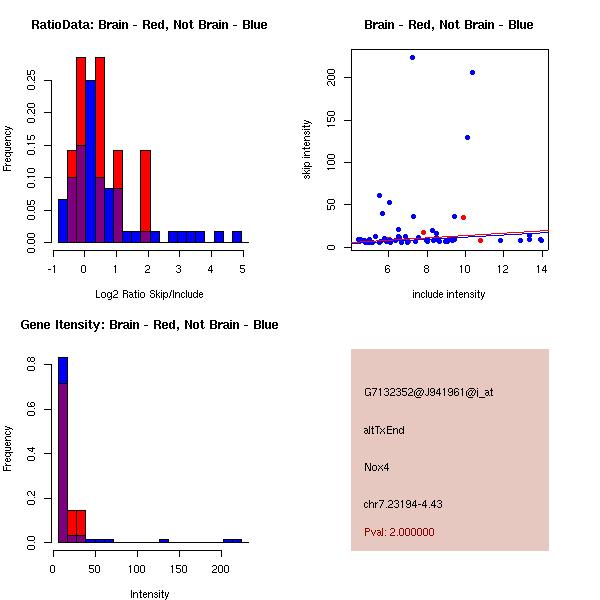 RatioData: Brain - Red, Not Brain - Blue

Frequency

0.00 0.05 0.10 0.15 0.20 0.25

-1 0 1 2 3 4 5

Log2 Ratio Skip/Include

Brain - Red, Not Brain - Blue

skip intensity

0 50 100 150 200

6 8 10 12 14

include intensity

Gene Itensity: Brain - Red, Not Brain - Blue

Frequency

0.0 0.2 0.4 0.6 0.8

0 50 100 150 200

Intensity

G7132352@J941961@i_at

altTxEnd

Nox4

chr7.23194-4.43

Pval: 2.000000